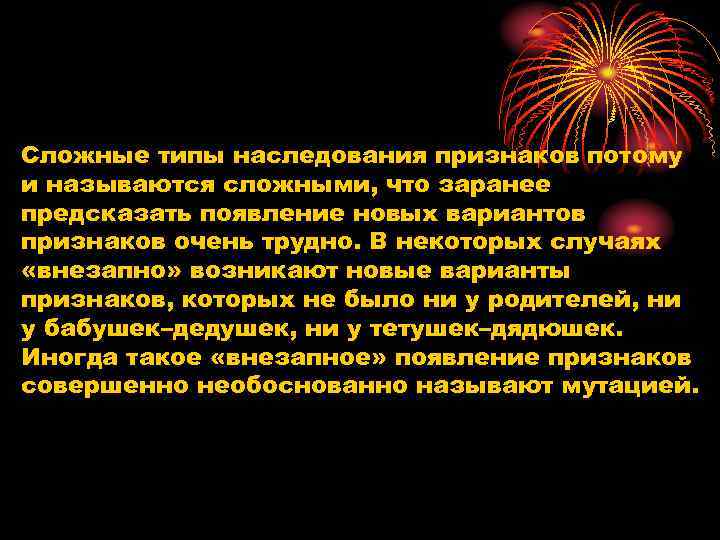 Сложные типы наследования признаков потому и называются сложными, что заранее предсказать появление новых вариантов признаков очень трудно. В некоторых случаях «внезапно» возникают новые варианты признаков, которых не было ни у родителей, ни у бабушек–дедушек, ни у тетушек–дядюшек. Иногда такое «внезапное» появление признаков совершенно необоснованно называют мутацией.